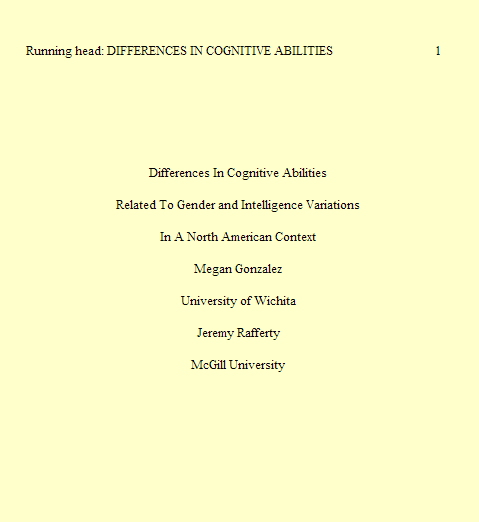 Running head: DIFFERENCES IN COGNITIVE ABILITIES 1

Differences In Cognitive Abilities

Related To Gender and Intelligence Variations

In A North American Context

Megan Gonzalez

University of Wichita

Jeremy Rafferty

McGill University